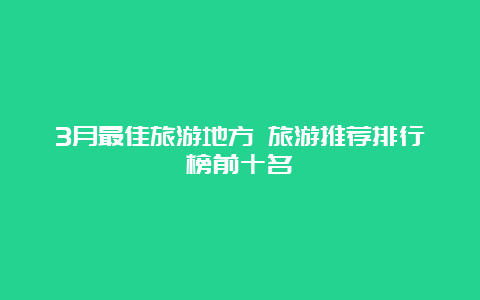 3月最佳旅游地方 旅游推荐排行榜前十名